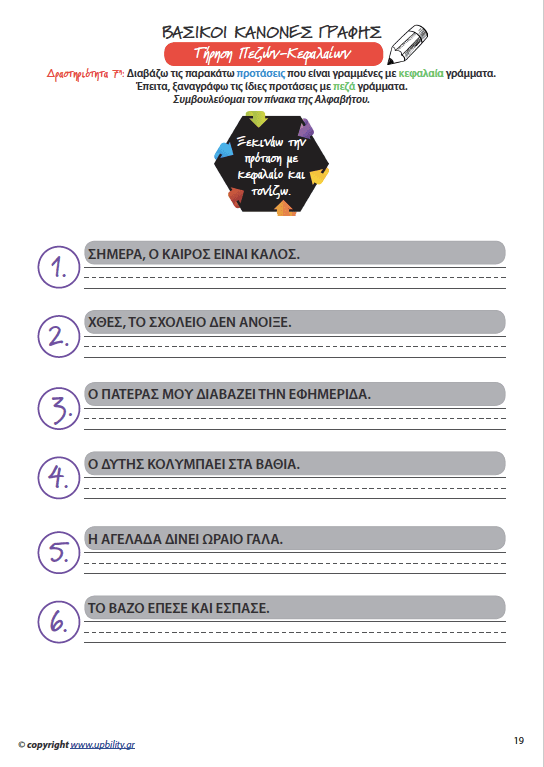 ΒΑΣΙΚΟΙ ΚΑΝΟΝΕΣ ΓΡΑΦΗΣ

Τήρηση Πεζών-Κεφαλαίων

Δραστηριότητα 7η: Διαβάζω τις παρακάτω προτάσεις που είναι γραμμένες με κεφαλαία γράμματα. Έπειτα, ξαναγράφω τις ίδιες προτάσεις με πεζά γράμματα. Συμβουλεύομαι τον πίνακα της Αλφαβήτου.

Ξεκινάω την πρόταση με κεφαλαίο και τονίζω.

1. ΣΗΜΕΡΑ, Ο ΚΑΙΡΟΣ ΕΙΝΑΙ ΚΑΛΟΣ.

2. ΧΘΕΣ, ΤΟ ΣΧΟΛΕΙΟ ΔΕΝ ΑΝΟΙΞΕ.

3. Ο ΠΑΤΕΡΑΣ ΜΟΥ ΔΙΑΒΑΖΕΙ ΤΗΝ ΕΦΗΜΕΡΙΔΑ.

4. Ο ΔΥΤΗΣ ΚΟΛΥΜΠΑΕΙ ΣΤΑ ΒΑΘΙΑ.

5. Η ΑΓΕΛΑΔΑ ΔΙΝΕΙ ΩΡΑΙΟ ΓΑΛΑ.

6. ΤΟ ΒΑΖΟ ΕΠΕΣΕ ΚΑΙ ΕΣΠΑΣΕ.

© copyright www.upbility.gr

19